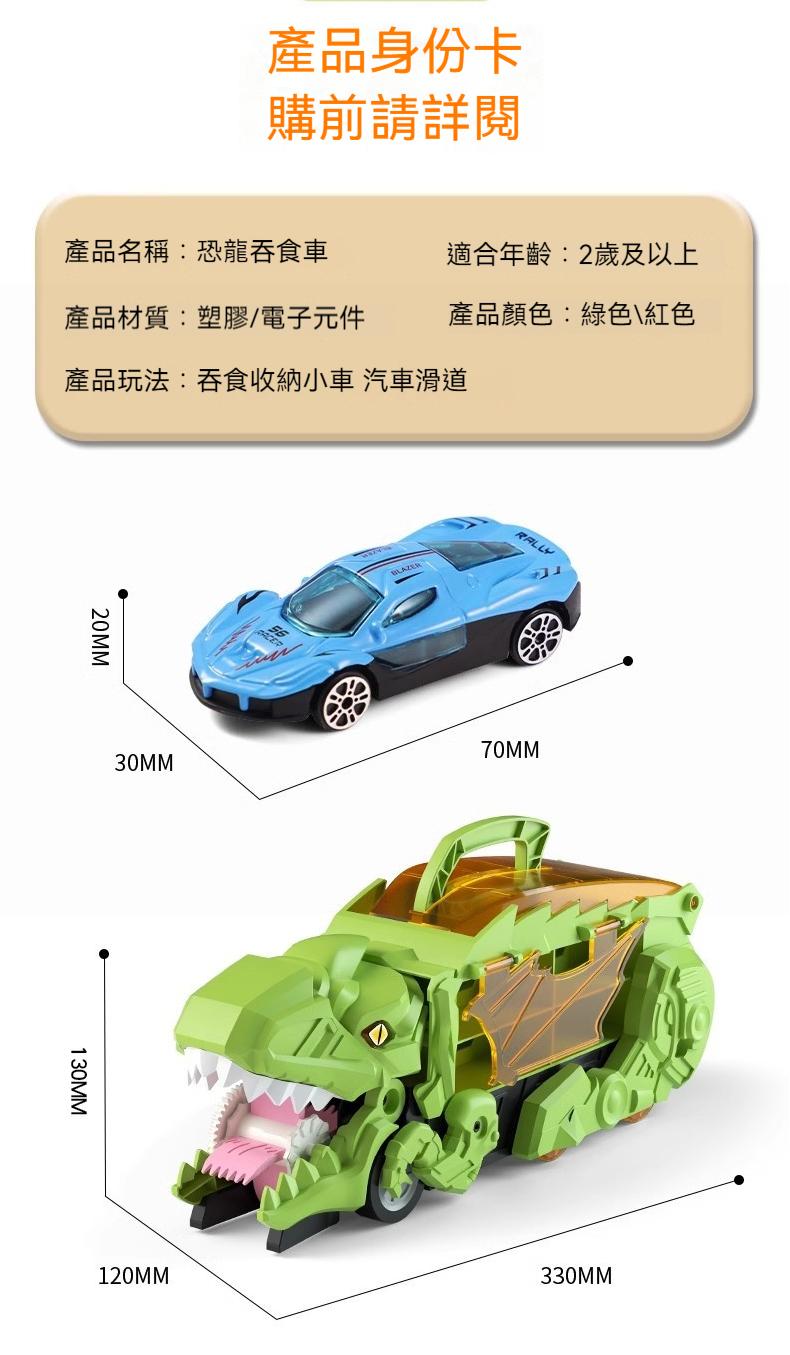 產品身份卡
購前請詳閱

產品名稱：恐龍吞食車 適合年齡：2歲及以上

產品材質：塑膠/電子元件 產品顏色：綠色\紅色

產品玩法：吞食收納小車 汽車滑道

20MM

30MM

70MM

130MM

120MM

330MM